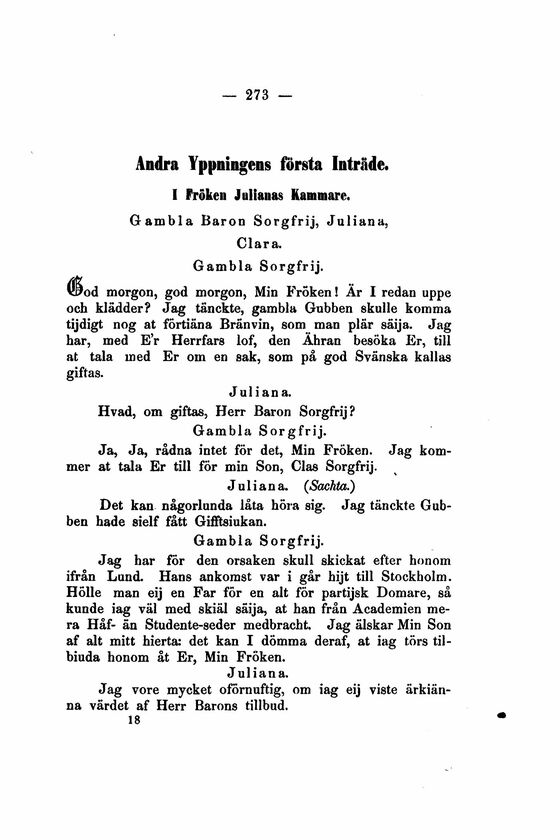 — 273 —

Andra Yppningens första Inträde.

I Fröken Julianas Kammare.

Gambla Baron Sorgfrij, Juliana, Clara.

Gambla Sorgfrij.

God morgon, god morgon, Min Fröken! Är I redan uppe och klädder? Jag tänckte, gambla Gubben skulle komma tijdigt nog at förtiäna Bränvin, som man plär säija. Jag har, med E'r Herrfars lof, den Ähran besöka Er, till at tala med Er om en sak, som på god Svänska kallas giftas.

Juliana.

Hvad, om giftas, Herr Baron Sorgfrij?

Gambla Sorgfrij.

Ja, Ja, rådna intet för det, Min Fröken. Jag kommer at tala Er till för min Son, Clas Sorgfrij.

Juliana. (Sachta.)

Det kan någorlunda låta höra sig. Jag tänckte Gubben hade sielf fått Gifftsiukan.

Gambla Sorgfrij.

Jag har för den orsaken skull skickat efter honom ifrån Lund. Hans ankomst var i går hijt till Stockholm. Hölle man eij en Far för en alt för partijsk Domare, så kunde iag väl med skiäl säija, at han från Academien mera Håf- än Studente-seder medbracht. Jag älskar Min Son af alt mitt hierta: det kan I dömma deraf, at iag törs tilbiuda honom åt Er, Min Fröken.

Juliana.

Jag vore mycket oförnuftig, om iag eij viste ärkiänna värdet af Herr Barons tillbud.

18